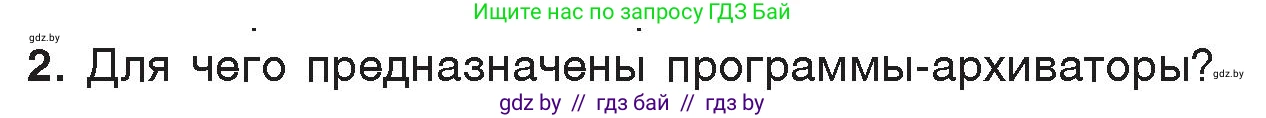 Ищите нас по запросу ГДЗ Бай

gdz.by

2. Для чего предназначены программы-архиваторы?

gdz.by

gdz by // гдз бай // гдз by